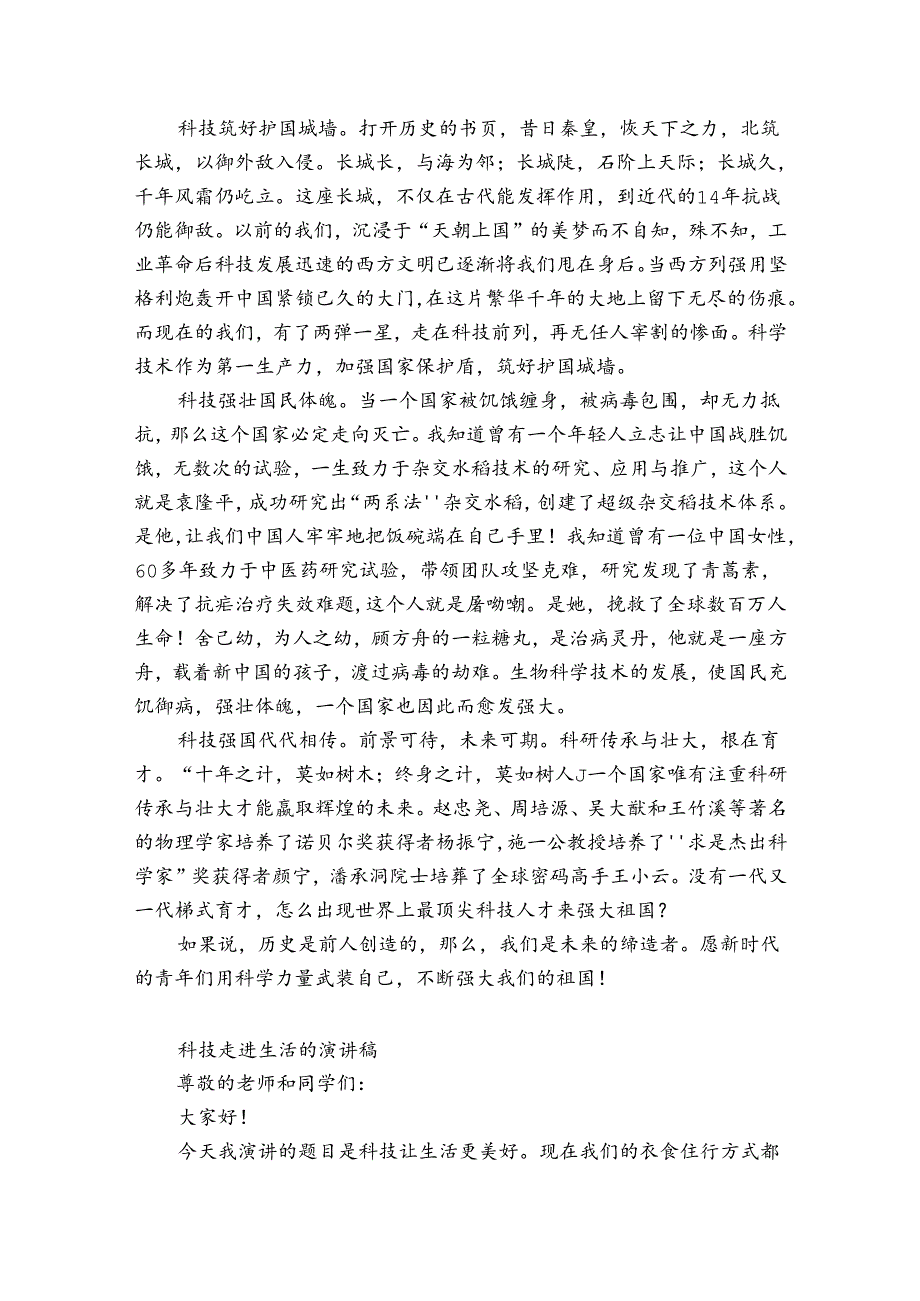 科技筑好护国城墙。打开历史的书页，昔日秦皇，恢天下之力，北筑长城，以御外敌入侵。长城长，与海为邻；长城陡，石阶上天际；长城久，千年风霜仍屹立。这座长城，不仅在古代能发挥作用，到近代的14年抗战仍能御敌。以前的我们，沉浸于“天朝上国”的美梦而不自知，殊不知，工业革命后科技发展迅速的西方文明已逐渐将我们甩在身后。当西方列强用坚格利炮轰开中国紧锁已久的大门，在这片繁华千年的大地上留下无尽的伤痕。而现在的我们，有了两弹一星，走在科技前列，再无任人宰割的惨面。科学技术作为第一生产力，加强国家保护盾，筑好护国城墙。

科技强壮国民体魄。当一个国家被饥饿缠身，被病毒包围，却无力抵抗，那么这个国家必定走向灭亡。我知道曾有一个年轻人立志让中国战胜饥饿，无数次的试验，一生致力于杂交水稻技术的研究、应用与推广，这个人就是袁隆平，成功研究出“两系法''杂交水稻，创建了超级杂交稻技术体系。是他，让我们中国人牢牢地把饭碗端在自己手里！我知道曾有一位中国女性，60多年致力于中医药研究试验，带领团队攻坚克难，研究发现了青蒿素，解决了抗疟治疗失效难题，这个人就是屠呦呦。是她，挽救了全球数百万人生命！舍己幼，为人之幼，顾方舟的一粒糖丸，是治病灵丹，他就是一座方舟，载着新中国的孩子，渡过病毒的劫难。生物科学技术的发展，使国民充饥御病，强壮体魄，一个国家也因此而愈发强大。

科技强国代代相传。前景可待，未来可期。科研传承与壮大，根在育才。“十年之计，莫如树木；终身之计，莫如树人J一个国家唯有注重科研传承与壮大才能赢取辉煌的未来。赵忠尧、周培源、吴大猷和王竹溪等著名的物理学家培养了诺贝尔奖获得者杨振宁，施一公教授培养了''求是杰出科学家”奖获得者颜宁，潘承洞院士培葬了全球密码高手王小云。没有一代又一代梯式育才，怎么出现世界上最顶尖科技人才来强大祖国？

如果说，历史是前人创造的，那么，我们是未来的缔造者。愿新时代的青年们用科学力量武装自己，不断强大我们的祖国！

科技走进生活的演讲稿

尊敬的老师和同学们：

大家好！

今天我演讲的题目是科技让生活更美好。现在我们的衣食住行方式都